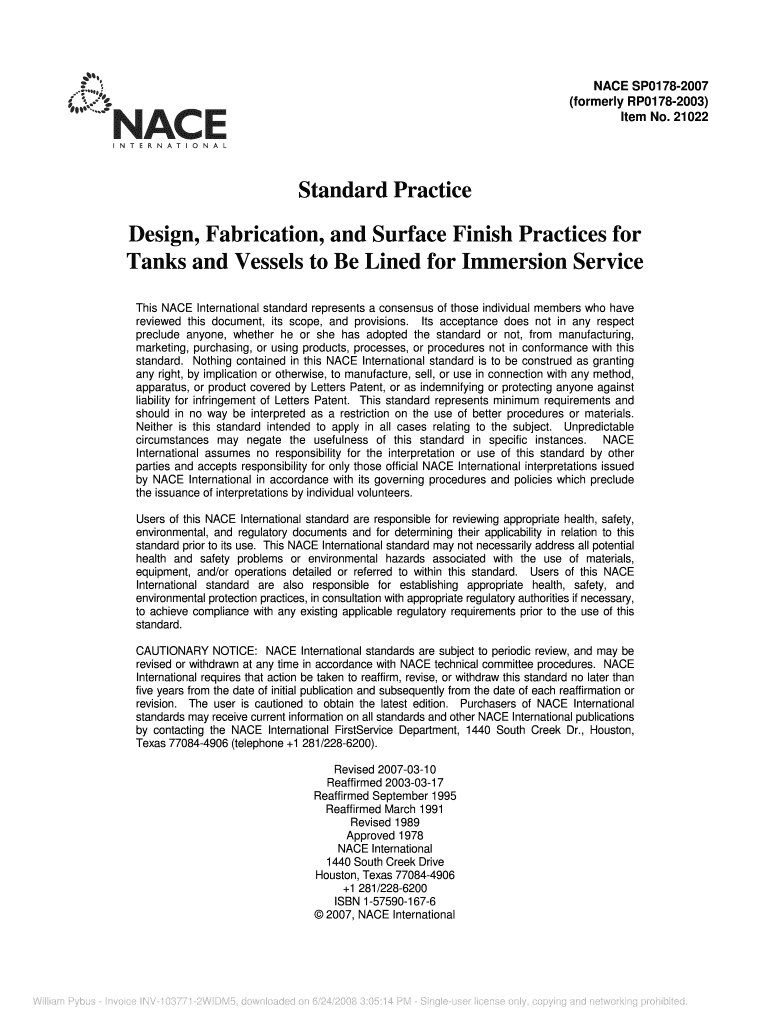 NACE
INTERNATIONAL

NACE SP0178-2007
(formerly RP0178-2003)
Item No. 21022

Standard Practice

Design, Fabrication, and Surface Finish Practices for Tanks and Vessels to Be Lined for Immersion Service

This NACE International standard represents a consensus of those individual members who have reviewed this document, its scope, and provisions. Its acceptance does not in any respect preclude anyone, whether he or she has adopted the standard or not, from manufacturing, marketing, purchasing, or using products, processes, or procedures not in conformance with this standard. Nothing contained in this NACE International standard is to be construed as granting any right, by implication or otherwise, to manufacture, sell, or use in connection with any method, apparatus, or product covered by Letters Patent, or as indemnifying or protecting anyone against liability for infringement of Letters Patent. This standard represents minimum requirements and should in no way be interpreted as a restriction on the use of better procedures or materials. Neither is this standard intended to apply in all cases relating to the subject. Unpredictable circumstances may negate the usefulness of this standard in specific instances. NACE International assumes no responsibility for the interpretation or use of this standard by other parties and accepts responsibility for only those official NACE International interpretations issued by NACE International in accordance with its governing procedures and policies which preclude the issuance of interpretations by individual volunteers.

Users of this NACE International standard are responsible for reviewing appropriate health, safety, environmental, and regulatory documents and for determining their applicability in relation to this standard prior to its use. This NACE International standard may not necessarily address all potential health and safety problems or environmental hazards associated with the use of materials, equipment, and/or operations detailed or referred to within this standard. Users of this NACE International standard are also responsible for establishing appropriate health, safety, and environmental protection practices, in consultation with appropriate regulatory authorities if necessary, to achieve compliance with any existing applicable regulatory requirements prior to the use of this standard.

CAUTIONARY NOTICE: NACE International standards are subject to periodic review, and may be revised or withdrawn at any time in accordance with NACE technical committee procedures. NACE International requires that action be taken to reaffirm, revise, or withdraw this standard no later than five years from the date of initial publication and subsequently from the date of each reaffirmation or revision. The user is cautioned to obtain the latest edition. Purchasers of NACE International standards may receive current information on all standards and other NACE International publications by contacting the NACE International FirstService Department, 1440 South Creek Dr., Houston, Texas 77084-4906 (telephone +1 281/228-6200).

Revised 2007-03-10
Reaffirmed 2003-03-17
Reaffirmed September 1995
Reaffirmed March 1991
Revised 1989
Approved 1978
NACE International
1440 South Creek Drive
Houston, Texas 77084-4906
+1 281/228-6200
ISBN 1-57590-167-6
© 2007, NACE International

William Pybus - Invoice INV-103771-2WIDM5, downloaded on 6/24/2008 3:05:14 PM - Single-user license only, copying and networking prohibited.